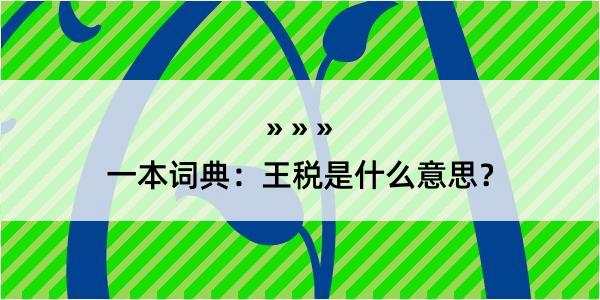 » » »

一本词典：王税是什么意思？